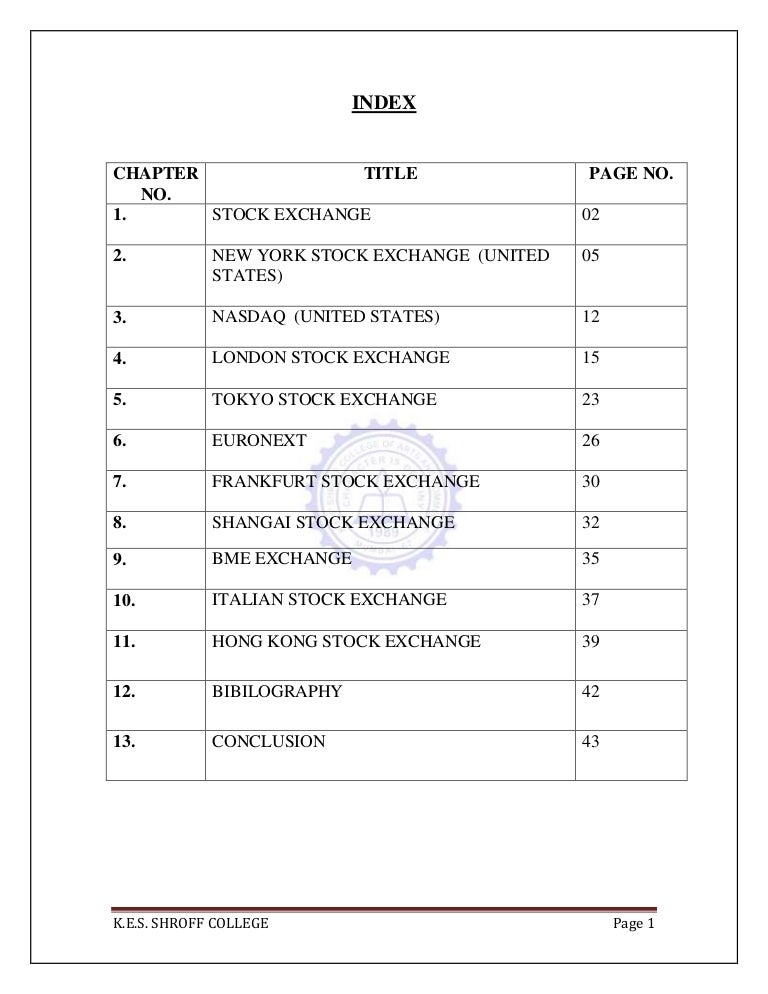 INDEX

| CHAPTER NO. | TITLE | PAGE NO. |
|---|---|---|
| 1. | STOCK EXCHANGE | 02 |
| 2. | NEW YORK STOCK EXCHANGE (UNITED STATES) | 05 |
| 3. | NASDAQ (UNITED STATES) | 12 |
| 4. | LONDON STOCK EXCHANGE | 15 |
| 5. | TOKYO STOCK EXCHANGE | 23 |
| 6. | EURONEXT | 26 |
| 7. | FRANKFURT STOCK EXCHANGE | 30 |
| 8. | SHANGAI STOCK EXCHANGE | 32 |
| 9. | BME EXCHANGE | 35 |
| 10. | ITALIAN STOCK EXCHANGE | 37 |
| 11. | HONG KONG STOCK EXCHANGE | 39 |
| 12. | BIBILOGRAPHY | 42 |
| 13. | CONCLUSION | 43 |

1989

K.E.S. SHROFF COLLEGE Page 1